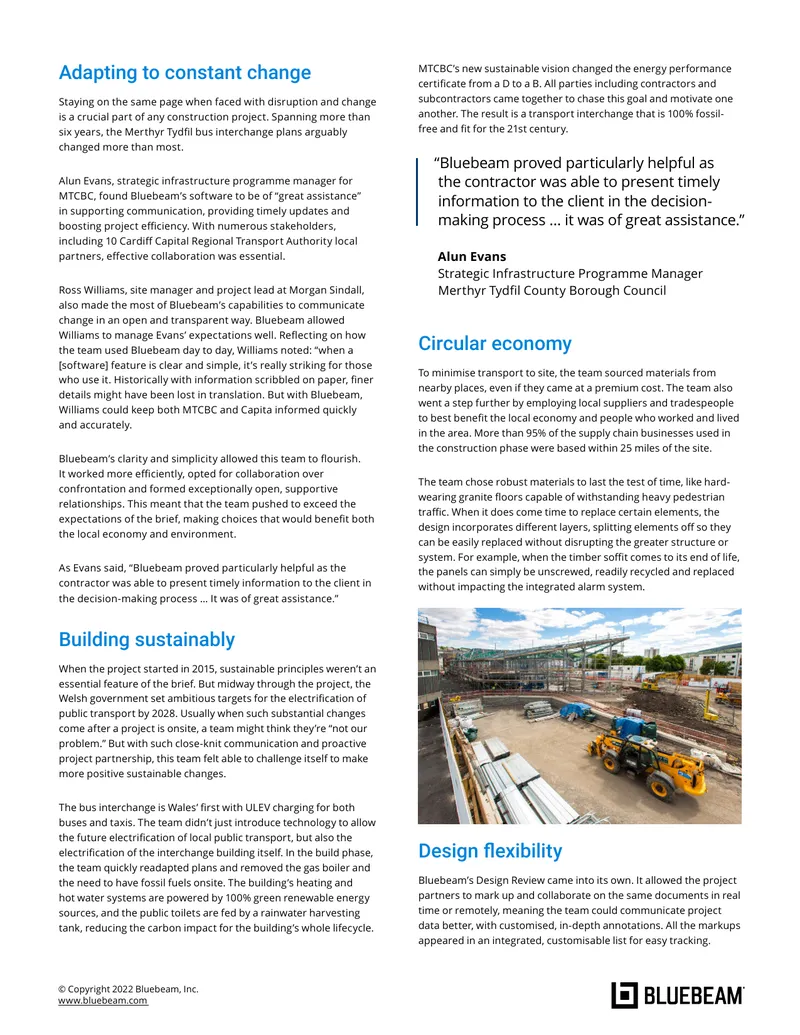 Adapting to constant change

Staying on the same page when faced with disruption and change is a crucial part of any construction project. Spanning more than six years, the Merthyr Tydfil bus interchange plans arguably changed more than most.

Alun Evans, strategic infrastructure programme manager for MTCBC, found Bluebeam's software to be of "great assistance" in supporting communication, providing timely updates and boosting project efficiency. With numerous stakeholders, including 10 Cardiff Capital Regional Transport Authority local partners, effective collaboration was essential.

Ross Williams, site manager and project lead at Morgan Sindall, also made the most of Bluebeam's capabilities to communicate change in an open and transparent way. Bluebeam allowed Williams to manage Evans' expectations well. Reflecting on how the team used Bluebeam day to day, Williams noted: "when a [software] feature is clear and simple, it's really striking for those who use it. Historically with information scribbled on paper, finer details might have been lost in translation. But with Bluebeam, Williams could keep both MTCBC and Capita informed quickly and accurately.

Bluebeam's clarity and simplicity allowed this team to flourish. It worked more efficiently, opted for collaboration over confrontation and formed exceptionally open, supportive relationships. This meant that the team pushed to exceed the expectations of the brief, making choices that would benefit both the local economy and environment.

As Evans said, "Bluebeam proved particularly helpful as the contractor was able to present timely information to the client in the decision-making process ... It was of great assistance."

Building sustainably

When the project started in 2015, sustainable principles weren't an essential feature of the brief. But midway through the project, the Welsh government set ambitious targets for the electrification of public transport by 2028. Usually when such substantial changes come after a project is onsite, a team might think they're "not our problem." But with such close-knit communication and proactive project partnership, this team felt able to challenge itself to make more positive sustainable changes.

The bus interchange is Wales' first with ULEV charging for both buses and taxis. The team didn't just introduce technology to allow the future electrification of local public transport, but also the electrification of the interchange building itself. In the build phase, the team quickly readapted plans and removed the gas boiler and the need to have fossil fuels onsite. The building's heating and hot water systems are powered by 100% green renewable energy sources, and the public toilets are fed by a rainwater harvesting tank, reducing the carbon impact for the building's whole lifecycle.

MTCBC's new sustainable vision changed the energy performance certificate from a D to a B. All parties including contractors and subcontractors came together to chase this goal and motivate one another. The result is a transport interchange that is 100% fossil-free and fit for the 21st century.

"Bluebeam proved particularly helpful as the contractor was able to present timely information to the client in the decision-making process ... it was of great assistance."

Alun Evans
Strategic Infrastructure Programme Manager
Merthyr Tydfil County Borough Council

Circular economy

To minimise transport to site, the team sourced materials from nearby places, even if they came at a premium cost. The team also went a step further by employing local suppliers and tradespeople to best benefit the local economy and people who worked and lived in the area. More than 95% of the supply chain businesses used in the construction phase were based within 25 miles of the site.

The team chose robust materials to last the test of time, like hard-wearing granite floors capable of withstanding heavy pedestrian traffic. When it does come time to replace certain elements, the design incorporates different layers, splitting elements off so they can be easily replaced without disrupting the greater structure or system. For example, when the timber soffit comes to its end of life, the panels can simply be unscrewed, readily recycled and replaced without impacting the integrated alarm system.

Design flexibility

Bluebeam's Design Review came into its own. It allowed the project partners to mark up and collaborate on the same documents in real time or remotely, meaning the team could communicate project data better, with customised, in-depth annotations. All the markups appeared in an integrated, customisable list for easy tracking.

© Copyright 2022 Bluebeam, Inc.
www.bluebeam.com

BLUEBEAM